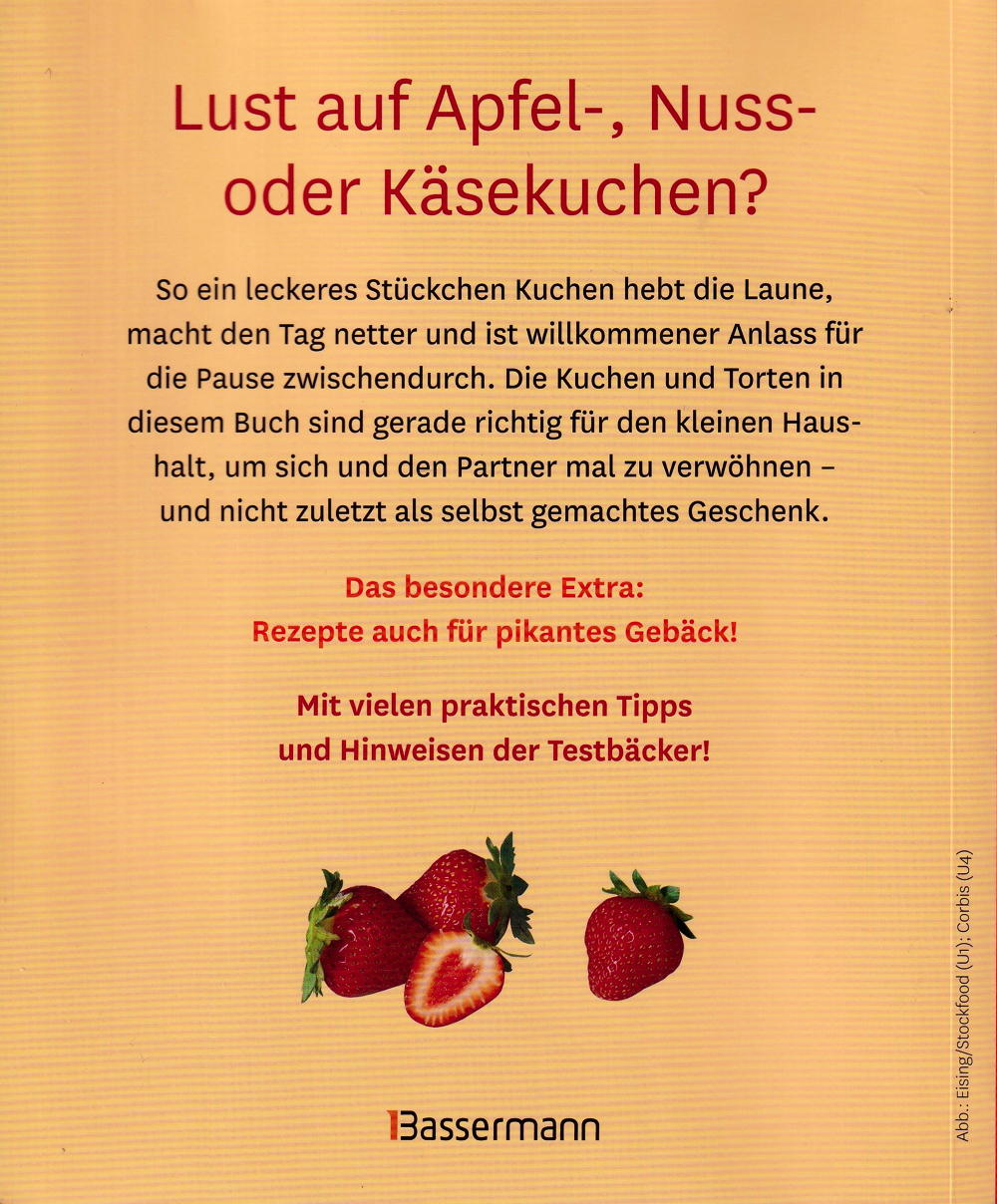 Lust auf Apfel-, Nuss- oder Käsekuchen?

So ein leckeres Stückchen Kuchen hebt die Laune, macht den Tag netter und ist willkommener Anlass für die Pause zwischendurch. Die Kuchen und Torten in diesem Buch sind gerade richtig für den kleinen Haushalt, um sich und den Partner mal zu verwöhnen – und nicht zuletzt als selbst gemachtes Geschenk.

Das besondere Extra:
Rezepte auch für pikantes Gebäck!

Mit vielen praktischen Tipps
und Hinweisen der Testbäcker!

Bassermann

Abb.: Eising/Stockfood (U1); Corbis (U4)